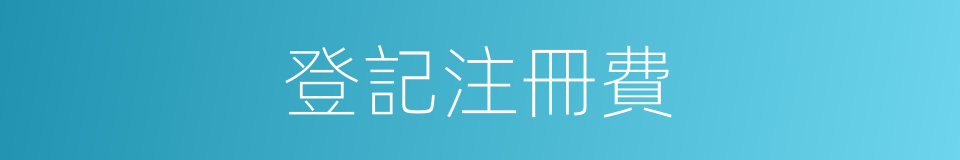 登記注冊費